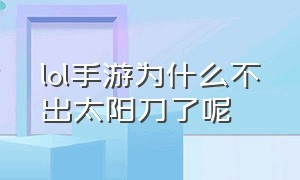 lol手游为什么不出太阳刀了呢